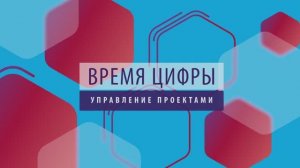 ВРЕМЯ ЦИФРЫ
УПРАВЛЕНИЕ ПРОЕКТАМИ